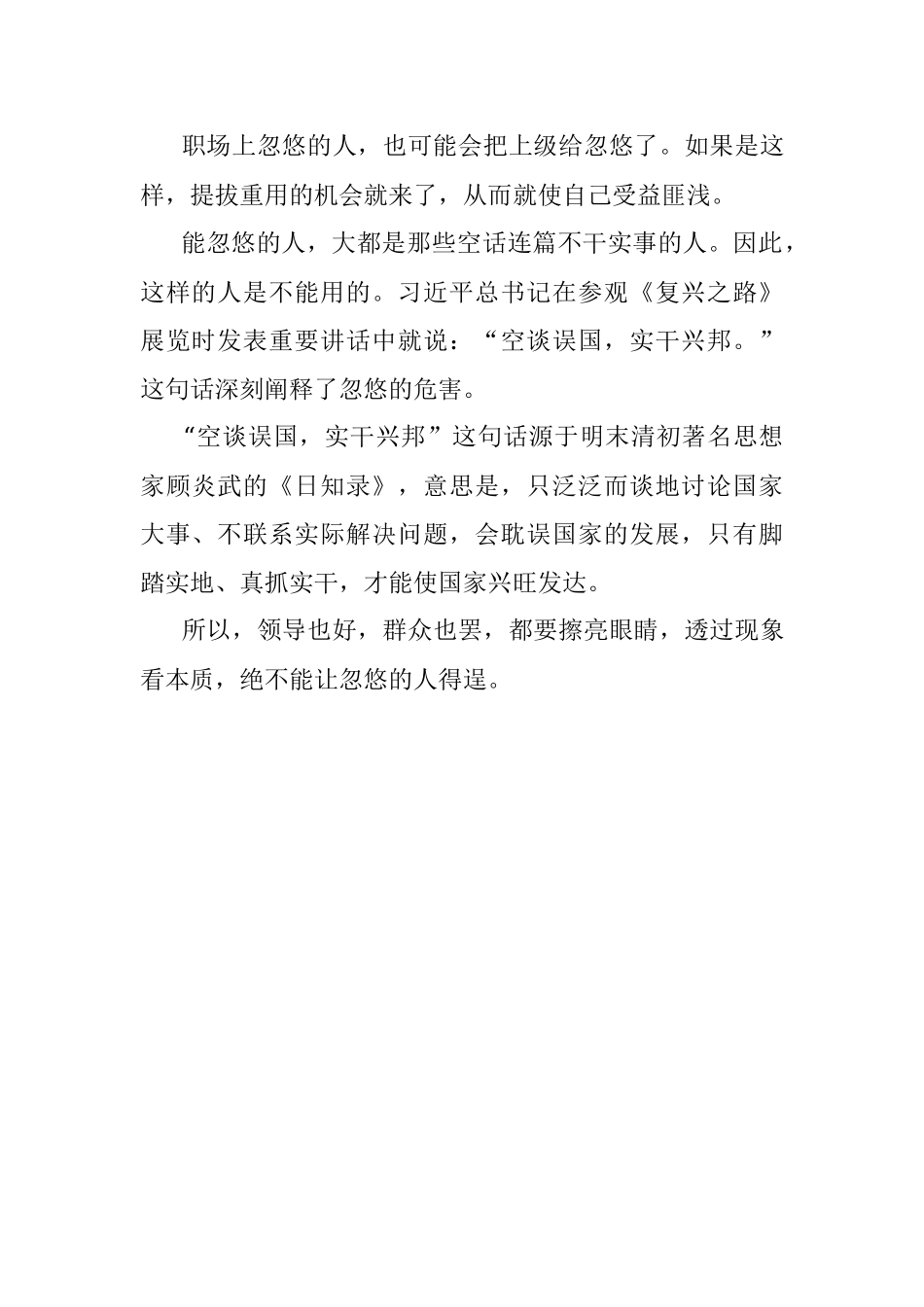 职场上忽悠的人，也可能会把上级给忽悠了。如果是这样，提拔重用的机会就来了，从而就使自己受益匪浅。

能忽悠的人，大都是那些空话连篇不干实事的人。因此，这样的人是不能用的。习近平总书记在参观《复兴之路》展览时发表重要讲话中就说：“空谈误国，实干兴邦。”这句话深刻阐释了忽悠的危害。

“空谈误国，实干兴邦”这句话源于明末清初著名思想家顾炎武的《日知录》，意思是，只泛泛而谈地讨论国家大事、不联系实际解决问题，会耽误国家的发展，只有脚踏实地、真抓实干，才能使国家兴旺发达。

所以，领导也好，群众也罢，都要擦亮眼睛，透过现象看本质，绝不能让忽悠的人得逞。